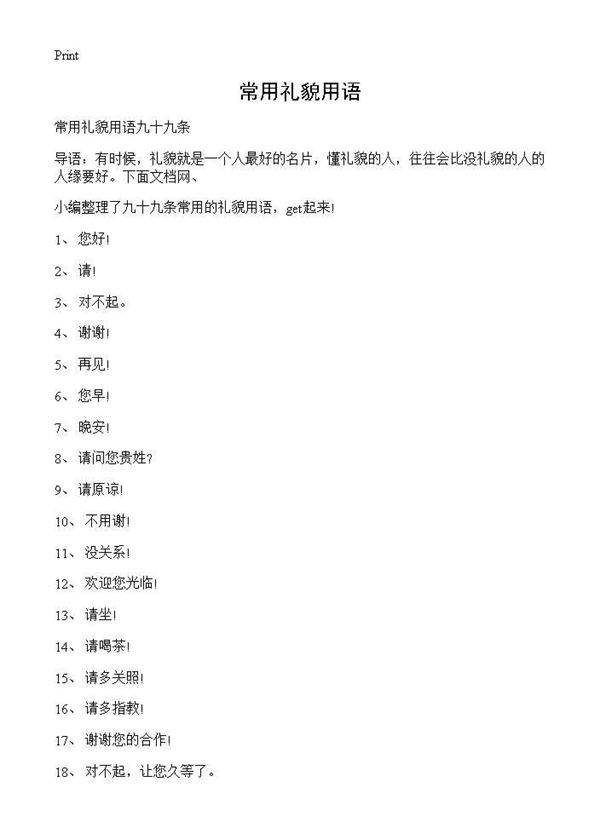 Print

常用礼貌用语

常用礼貌用语九十九条

导语：有时候，礼貌就是一个人最好的名片，懂礼貌的人，往往会比没礼貌的人的人缘要好。下面文档网、

小编整理了九十九条常用的礼貌用语，get起来!

1、您好!

2、请!

3、对不起。

4、谢谢!

5、再见!

6、您早!

7、晚安!

8、请问您贵姓?

9、请原谅!

10、不用谢!

11、没关系!

12、欢迎您光临!

13、请坐!

14、请喝茶!

15、请多关照!

16、请多指教!

17、谢谢您的合作!

18、对不起，让您久等了。